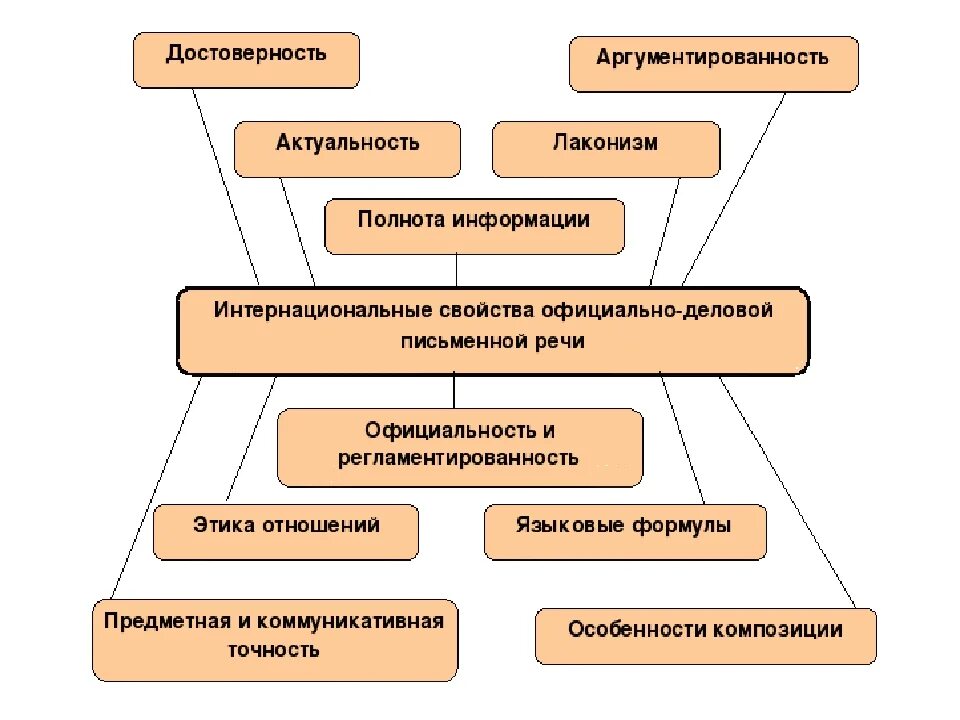 Достоверность

Аргументированность

Актуальность

Лаконизм

Полнота информации

Интернациональные свойства официально-деловой письменной речи

Официальность и регламентированность

Этика отношений

Языковые формулы

Предметная и коммуникативная точность

Особенности композиции